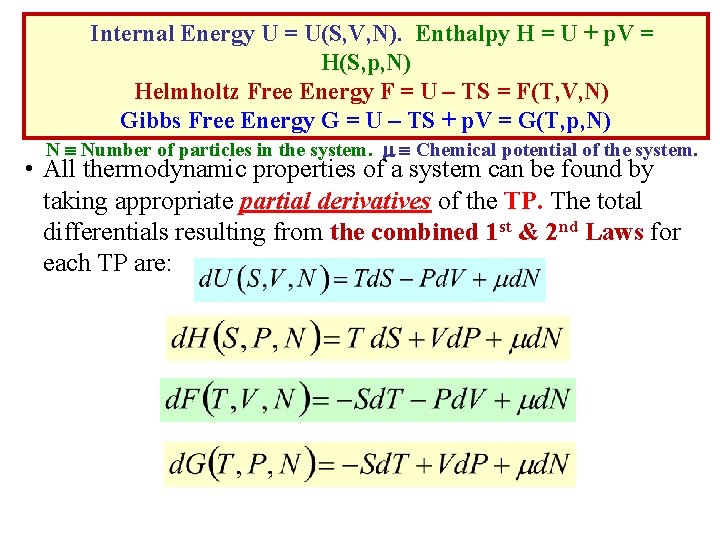 Internal Energy U = U(S,V,N). Enthalpy H = U + pV = H(S,p,N)
Helmholtz Free Energy F = U – TS = F(T,V,N)
Gibbs Free Energy G = U – TS + pV = G(T,p,N)

N ≡ Number of particles in the system. μ ≡ Chemical potential of the system.

• All thermodynamic properties of a system can be found by taking appropriate partial derivatives of the TP. The total differentials resulting from the combined 1st & 2nd Laws for each TP are:

$dU(S,V,N) = TdS - PdV + \mu dN$

$dH(S,P,N) = T\,dS + VdP + \mu dN$

$dF(T,V,N) = -SdT - PdV + \mu dN$

$dG(T,P,N) = -SdT + VdP + \mu dN$